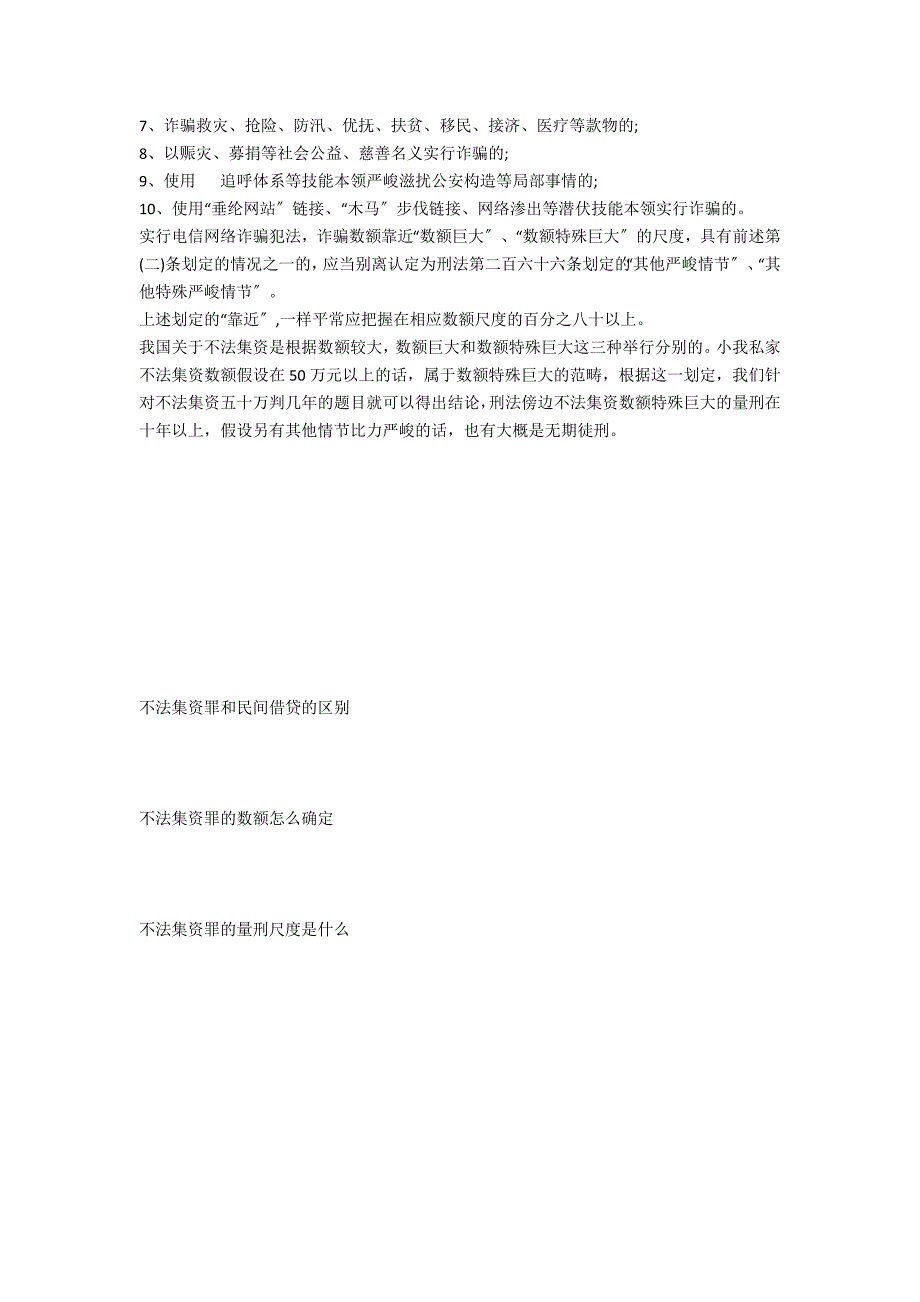 7、诈骗救灾、抢险、防汛、优抚、扶贫、移民、接济、医疗等款物的;
8、以赈灾、募捐等社会公益、慈善名义实行诈骗的;
9、使用 追呼体系等技能本领严峻滋扰公安构造等局部事情的;
10、使用“垂纶网站”链接、“木马”步伐链接、网络渗出等潜伏技能本领实行诈骗的。
实行电信网络诈骗犯法，诈骗数额靠近“数额巨大”、“数额特殊巨大”的尺度，具有前述第(二)条划定的情况之一的，应当别离认定为刑法第二百六十六条划定的“其他严峻情节”、“其他特殊严峻情节”。
上述划定的“靠近”,一样平常应把握在相应数额尺度的百分之八十以上。
我国关于不法集资是根据数额较大，数额巨大和数额特殊巨大这三种举行分别的。小我私家不法集资数额假设在50万元以上的话，属于数额特殊巨大的范畴，根据这一划定，我们针对不法集资五十万判几年的题目就可以得出结论，刑法傍边不法集资数额特殊巨大的量刑在十年以上，假设另有其他情节比力严峻的话，也有大概是无期徒刑。

不法集资罪和民间借贷的区别

不法集资罪的数额怎么确定

不法集资罪的量刑尺度是什么